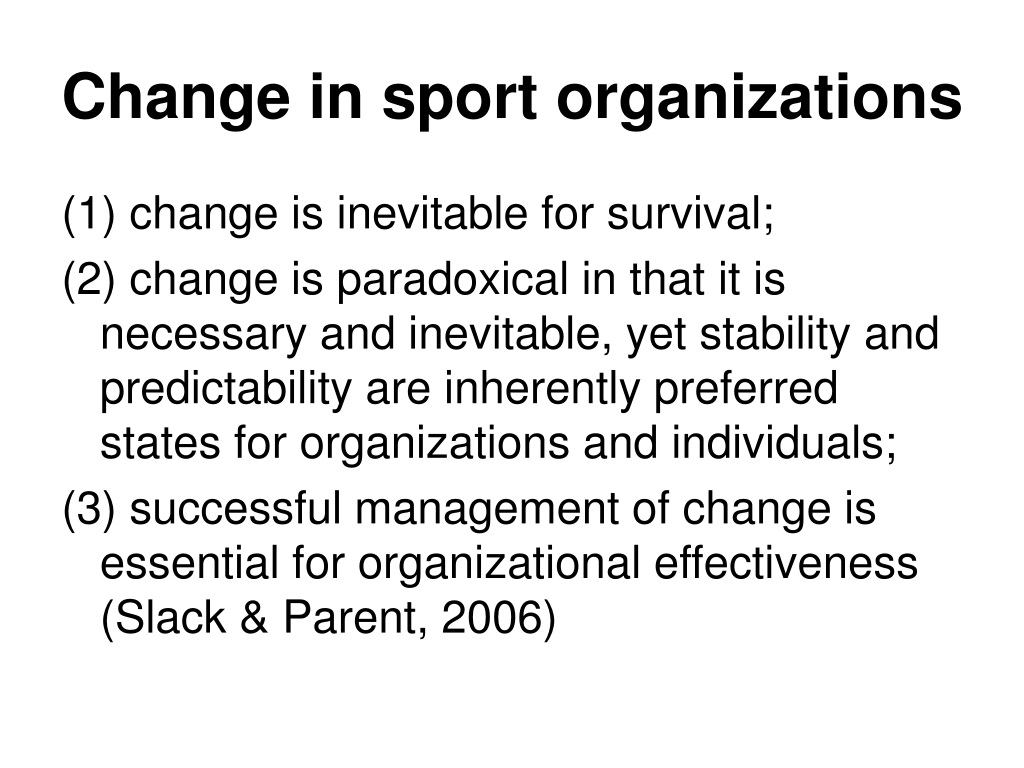 Change in sport organizations

(1) change is inevitable for survival;

(2) change is paradoxical in that it is necessary and inevitable, yet stability and predictability are inherently preferred states for organizations and individuals;

(3) successful management of change is essential for organizational effectiveness (Slack & Parent, 2006)